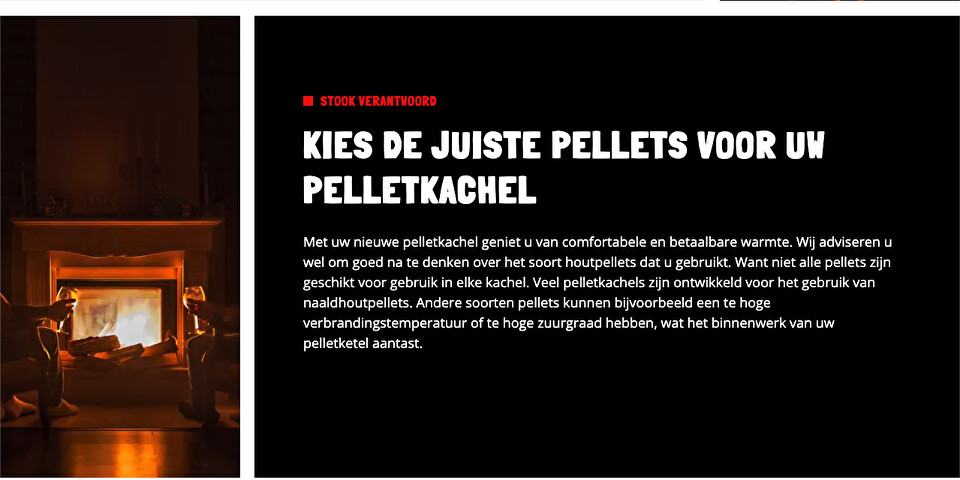 STOOK VERANTWOORD

KIES DE JUISTE PELLETS VOOR UW PELLETKACHEL

Met uw nieuwe pelletkachel geniet u van comfortabele en betaalbare warmte. Wij adviseren u wel om goed na te denken over het soort houtpellets dat u gebruikt. Want niet alle pellets zijn geschikt voor gebruik in elke kachel. Veel pelletkachels zijn ontwikkeld voor het gebruik van naaldhoutpellets. Andere soorten pellets kunnen bijvoorbeeld een te hoge verbrandingstemperatuur of te hoge zuurgraad hebben, wat het binnenwerk van uw pelletketel aantast.